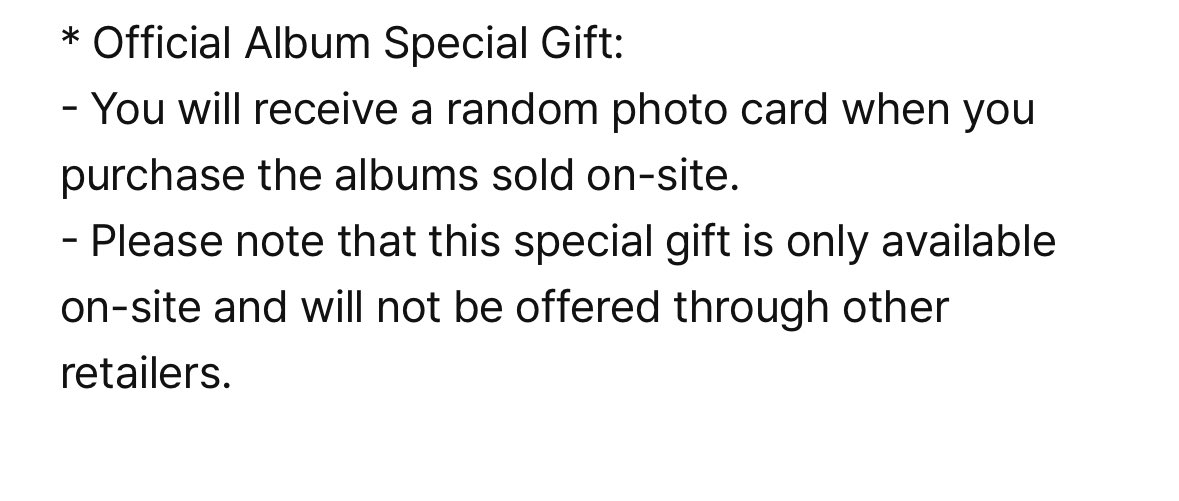 * Official Album Special Gift:
- You will receive a random photo card when you purchase the albums sold on-site.
- Please note that this special gift is only available on-site and will not be offered through other retailers.